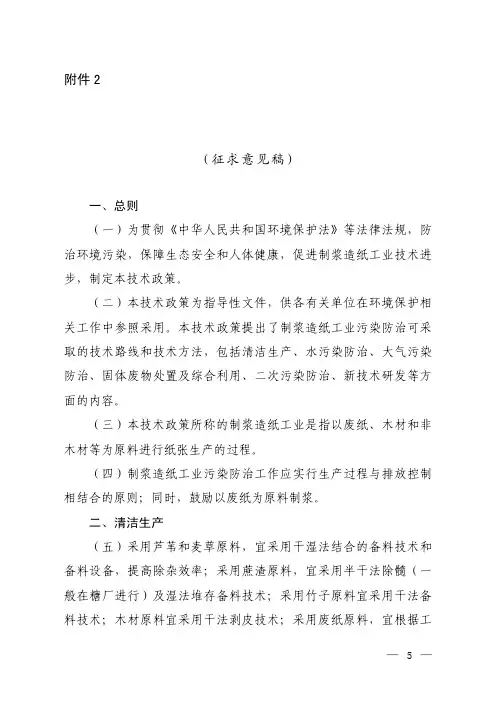 附件 2

（征求意见稿）

一、总则

（一）为贯彻《中华人民共和国环境保护法》等法律法规，防治环境污染，保障生态安全和人体健康，促进制浆造纸工业技术进步，制定本技术政策。

（二）本技术政策为指导性文件，供各有关单位在环境保护相关工作中参照采用。本技术政策提出了制浆造纸工业污染防治可采取的技术路线和技术方法，包括清洁生产、水污染防治、大气污染防治、固体废物处置及综合利用、二次污染防治、新技术研发等方面的内容。

（三）本技术政策所称的制浆造纸工业是指以废纸、木材和非木材等为原料进行纸张生产的过程。

（四）制浆造纸工业污染防治工作应实行生产过程与排放控制相结合的原则；同时，鼓励以废纸为原料制浆。

二、清洁生产

（五）采用芦苇和麦草原料，宜采用干湿法结合的备料技术和备料设备，提高除杂效率；采用蔗渣原料，宜采用半干法除髓（一般在糖厂进行）及湿法堆存备料技术；采用竹子原料宜采用干法备料技术；木材原料宜采用干法剥皮技术；采用废纸原料，宜根据工

— 5 —